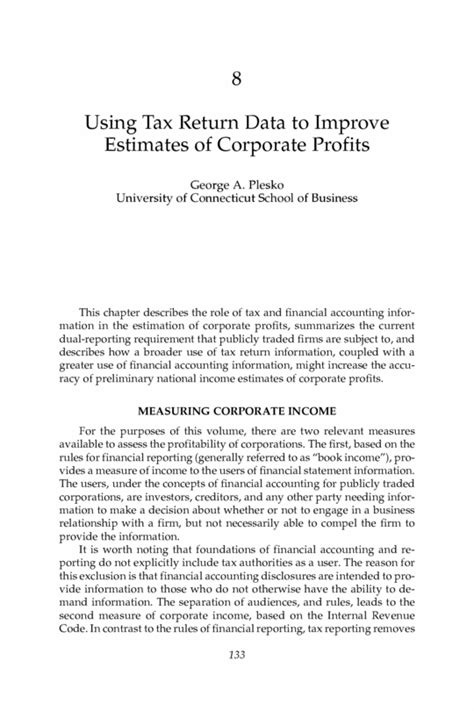 8

Using Tax Return Data to Improve Estimates of Corporate Profits

George A. Plesko
University of Connecticut School of Business

This chapter describes the role of tax and financial accounting information in the estimation of corporate profits, summarizes the current dual-reporting requirement that publicly traded firms are subject to, and describes how a broader use of tax return information, coupled with a greater use of financial accounting information, might increase the accuracy of preliminary national income estimates of corporate profits.

MEASURING CORPORATE INCOME

For the purposes of this volume, there are two relevant measures available to assess the profitability of corporations. The first, based on the rules for financial reporting (generally referred to as "book income"), provides a measure of income to the users of financial statement information. The users, under the concepts of financial accounting for publicly traded corporations, are investors, creditors, and any other party needing information to make a decision about whether or not to engage in a business relationship with a firm, but not necessarily able to compel the firm to provide the information.

It is worth noting that foundations of financial accounting and reporting do not explicitly include tax authorities as a user. The reason for this exclusion is that financial accounting disclosures are intended to provide information to those who do not otherwise have the ability to demand information. The separation of audiences, and rules, leads to the second measure of corporate income, based on the Internal Revenue Code. In contrast to the rules of financial reporting, tax reporting removes

133